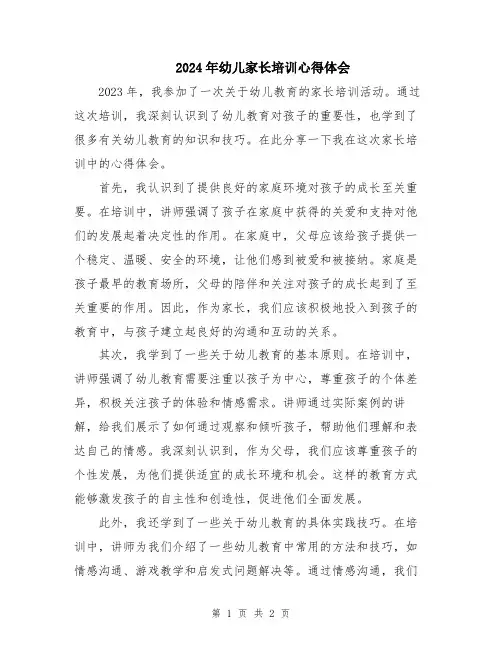 2024年幼儿家长培训心得体会

2023年，我参加了一次关于幼儿教育的家长培训活动。通过这次培训，我深刻认识到了幼儿教育对孩子的重要性，也学到了很多有关幼儿教育的知识和技巧。在此分享一下我在这次家长培训中的心得体会。

首先，我认识到了提供良好的家庭环境对孩子的成长至关重要。在培训中，讲师强调了孩子在家庭中获得的关爱和支持对他们的发展起着决定性的作用。在家庭中，父母应该给孩子提供一个稳定、温暖、安全的环境，让他们感到被爱和被接纳。家庭是孩子最早的教育场所，父母的陪伴和关注对孩子的成长起到了至关重要的作用。因此，作为家长，我们应该积极地投入到孩子的教育中，与孩子建立起良好的沟通和互动的关系。

其次，我学到了一些关于幼儿教育的基本原则。在培训中，讲师强调了幼儿教育需要注重以孩子为中心，尊重孩子的个体差异，积极关注孩子的体验和情感需求。讲师通过实际案例的讲解，给我们展示了如何通过观察和倾听孩子，帮助他们理解和表达自己的情感。我深刻认识到，作为父母，我们应该尊重孩子的个性发展，为他们提供适宜的成长环境和机会。这样的教育方式能够激发孩子的自主性和创造性，促进他们全面发展。

此外，我还学到了一些关于幼儿教育的具体实践技巧。在培训中，讲师为我们介绍了一些幼儿教育中常用的方法和技巧，如情感沟通、游戏教学和启发式问题解决等。通过情感沟通，我们

第 1 页 共 2 页